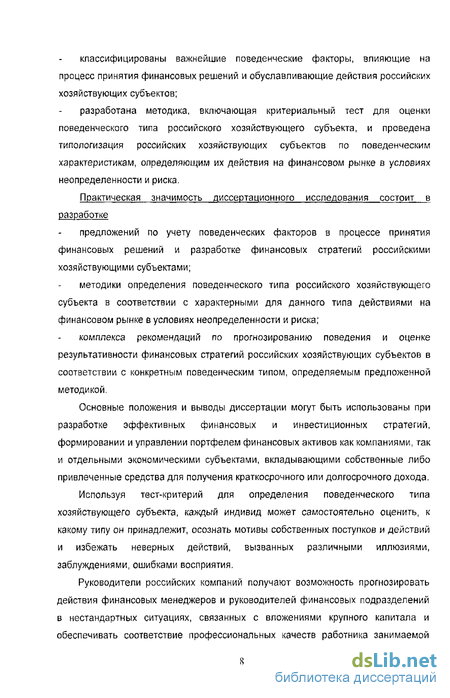 - классифицированы важнейшие поведенческие факторы, влияющие на процесс принятия финансовых решений и обуславливающие действия российских хозяйствующих субъектов;

- разработана методика, включающая критериальный тест для оценки поведенческого типа российского хозяйствующего субъекта, и проведена типологизация российских хозяйствующих субъектов по поведенческим характеристикам, определяющим их действия на финансовом рынке в условиях неопределенности и риска.

Практическая значимость диссертационного исследования состоит в разработке

- предложений по учету поведенческих факторов в процессе принятия финансовых решений и разработке финансовых стратегий российскими хозяйствующими субъектами;

- методики определения поведенческого типа российского хозяйствующего субъекта в соответствии с характерными для данного типа действиями на финансовом рынке в условиях неопределенности и риска;

- комплекса рекомендаций по прогнозированию поведения и оценке результативности финансовых стратегий российских хозяйствующих субъектов в соответствии с конкретным поведенческим типом, определяемым предложенной методикой.

Основные положения и выводы диссертации могут быть использованы при разработке эффективных финансовых и инвестиционных стратегий, формировании и управлении портфелем финансовых активов как компаниями, так и отдельными экономическими субъектами, вкладывающими собственные либо привлеченные средства для получения краткосрочного или долгосрочного дохода.

Используя тест-критерий для определения поведенческого типа хозяйствующего субъекта, каждый индивид может самостоятельно оценить, к какому типу он принадлежит, осознать мотивы собственных поступков и действий и избежать неверных действий, вызванных различными иллюзиями, заблуждениями, ошибками восприятия.

Руководители российских компаний получают возможность прогнозировать действия финансовых менеджеров и руководителей финансовых подразделений в нестандартных ситуациях, связанных с вложениями крупного капитала и обеспечивать соответствие профессиональных качеств работника занимаемой

8

dsLib.net
библиотека диссертаций